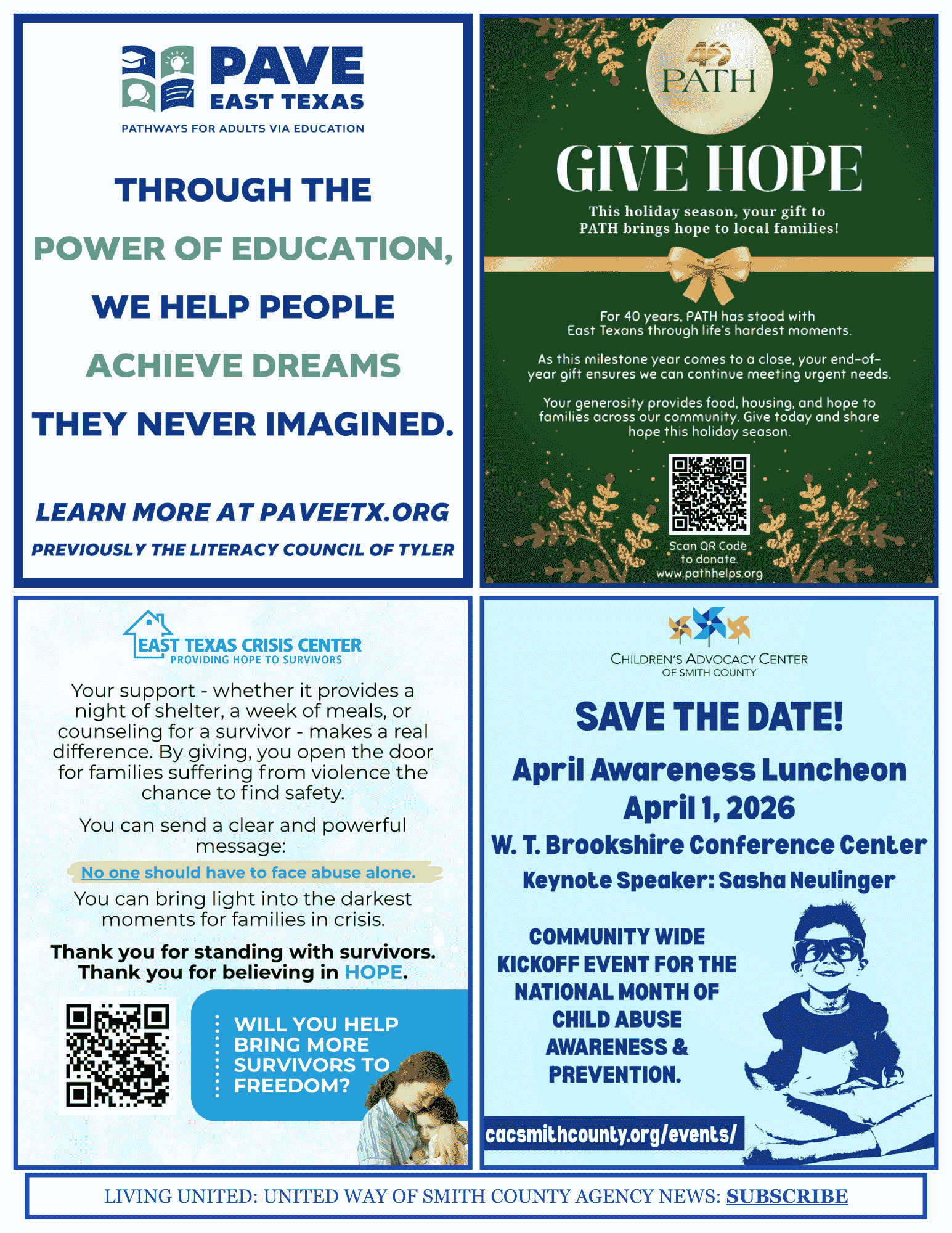 PAVE
EAST TEXAS
PATHWAYS FOR ADULTS VIA EDUCATION

THROUGH THE POWER OF EDUCATION, WE HELP PEOPLE ACHIEVE DREAMS THEY NEVER IMAGINED.

LEARN MORE AT PAVEETX.ORG
PREVIOUSLY THE LITERACY COUNCIL OF TYLER

40
PATH

GIVE HOPE

This holiday season, your gift to PATH brings hope to local families!

For 40 years, PATH has stood with East Texans through life's hardest moments.

As this milestone year comes to a close, your end-of-year gift ensures we can continue meeting urgent needs.

Your generosity provides food, housing, and hope to families across our community. Give today and share hope this holiday season.

Scan QR Code to donate.
www.pathhelps.org

EAST TEXAS CRISIS CENTER
PROVIDING HOPE TO SURVIVORS

Your support - whether it provides a night of shelter, a week of meals, or counseling for a survivor - makes a real difference. By giving, you open the door for families suffering from violence the chance to find safety.

You can send a clear and powerful message:

No one should have to face abuse alone.

You can bring light into the darkest moments for families in crisis.

Thank you for standing with survivors.
Thank you for believing in HOPE.

WILL YOU HELP BRING MORE SURVIVORS TO FREEDOM?

CHILDREN'S ADVOCACY CENTER
OF SMITH COUNTY

SAVE THE DATE!

April Awareness Luncheon
April 1, 2026
W. T. Brookshire Conference Center
Keynote Speaker: Sasha Neulinger

COMMUNITY WIDE KICKOFF EVENT FOR THE NATIONAL MONTH OF CHILD ABUSE AWARENESS & PREVENTION.

cacsmithcounty.org/events/

LIVING UNITED: UNITED WAY OF SMITH COUNTY AGENCY NEWS: SUBSCRIBE